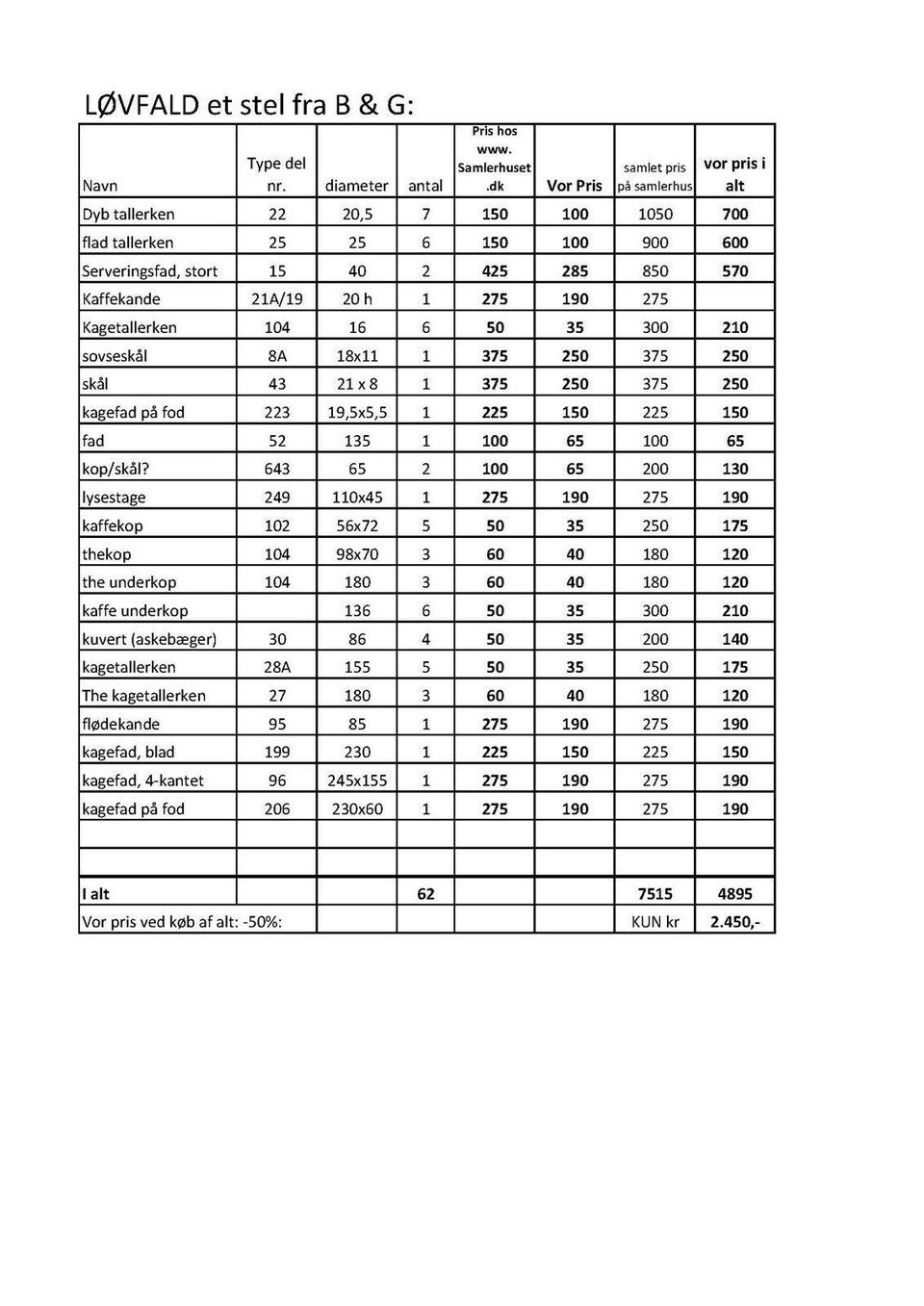 LØVFALD et stel fra B & G:

| Navn | Type del nr. | diameter | antal | Pris hos www. Samlerhuset .dk | Vor Pris | samlet pris på samlerhus | vor pris i alt |
|---|---|---|---|---|---|---|---|
| Dyb tallerken | 22 | 20,5 | 7 | 150 | 100 | 1050 | 700 |
| flad tallerken | 25 | 25 | 6 | 150 | 100 | 900 | 600 |
| Serveringsfad, stort | 15 | 40 | 2 | 425 | 285 | 850 | 570 |
| Kaffekande | 21A/19 | 20 h | 1 | 275 | 190 | 275 | |
| Kagetallerken | 104 | 16 | 6 | 50 | 35 | 300 | 210 |
| sovseskål | 8A | 18x11 | 1 | 375 | 250 | 375 | 250 |
| skål | 43 | 21 x 8 | 1 | 375 | 250 | 375 | 250 |
| kagefad på fod | 223 | 19,5x5,5 | 1 | 225 | 150 | 225 | 150 |
| fad | 52 | 135 | 1 | 100 | 65 | 100 | 65 |
| kop/skål? | 643 | 65 | 2 | 100 | 65 | 200 | 130 |
| lysestage | 249 | 110x45 | 1 | 275 | 190 | 275 | 190 |
| kaffekop | 102 | 56x72 | 5 | 50 | 35 | 250 | 175 |
| thekop | 104 | 98x70 | 3 | 60 | 40 | 180 | 120 |
| the underkop | 104 | 180 | 3 | 60 | 40 | 180 | 120 |
| kaffe underkop | | 136 | 6 | 50 | 35 | 300 | 210 |
| kuvert (askebæger) | 30 | 86 | 4 | 50 | 35 | 200 | 140 |
| kagetallerken | 28A | 155 | 5 | 50 | 35 | 250 | 175 |
| The kagetallerken | 27 | 180 | 3 | 60 | 40 | 180 | 120 |
| flødekande | 95 | 85 | 1 | 275 | 190 | 275 | 190 |
| kagefad, blad | 199 | 230 | 1 | 225 | 150 | 225 | 150 |
| kagefad, 4-kantet | 96 | 245x155 | 1 | 275 | 190 | 275 | 190 |
| kagefad på fod | 206 | 230x60 | 1 | 275 | 190 | 275 | 190 |
| | | | | | | | |
| | | | | | | | |
| I alt | | | 62 | | | 7515 | 4895 |
| Vor pris ved køb af alt: -50%: | | | | | | KUN kr | 2.450,- |